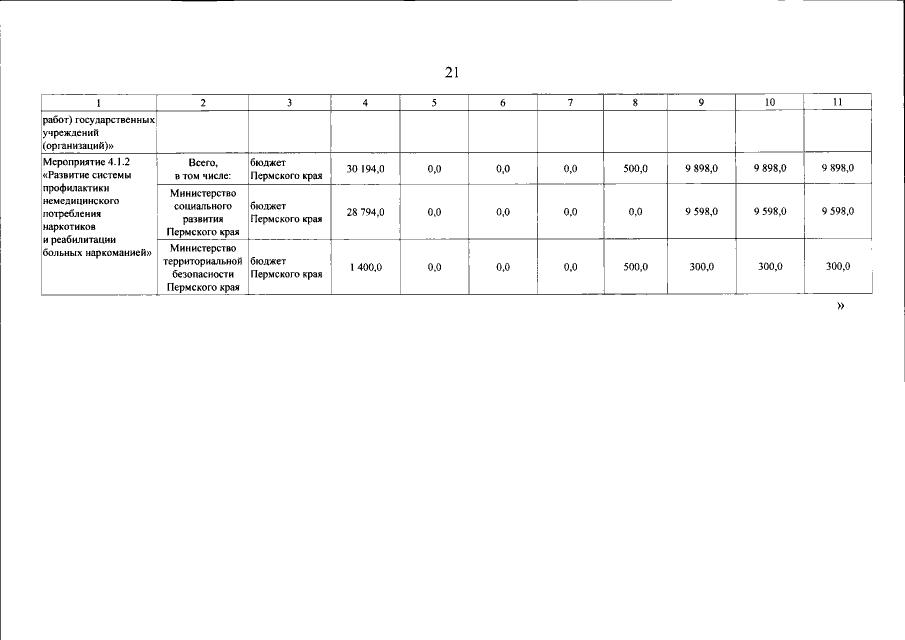 21

| 1 | 2 | 3 | 4 | 5 | 6 | 7 | 8 | 9 | 10 | 11 |
|---|---|---|---|---|---|---|---|---|---|---|
| работ) государственных учреждений (организаций)» | | | | | | | | | | |
| Мероприятие 4.1.2 «Развитие системы профилактики немедицинского потребления наркотиков и реабилитации больных наркоманией» | Всего, в том числе: | бюджет Пермского края | 30 194,0 | 0,0 | 0,0 | 0,0 | 500,0 | 9 898,0 | 9 898,0 | 9 898,0 |
| | Министерство социального развития Пермского края | бюджет Пермского края | 28 794,0 | 0,0 | 0,0 | 0,0 | 0,0 | 9 598,0 | 9 598,0 | 9 598,0 |
| | Министерство территориальной безопасности Пермского края | бюджет Пермского края | 1 400,0 | 0,0 | 0,0 | 0,0 | 500,0 | 300,0 | 300,0 | 300,0 |

»